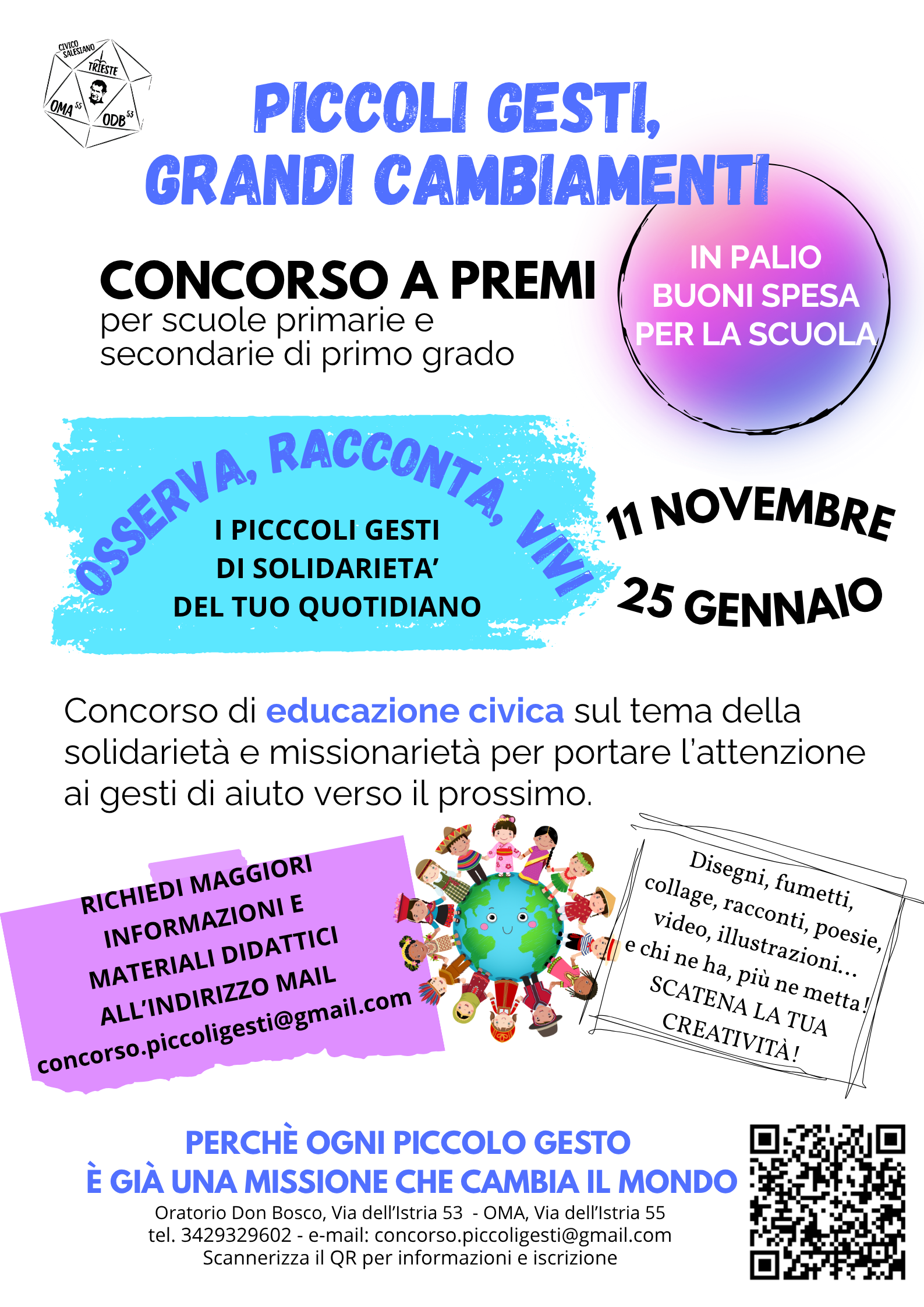 CIVICO SALESIANO TRIESTE OMA 55 ODB 53

PICCOLI GESTI, GRANDI CAMBIAMENTI

CONCORSO A PREMI
per scuole primarie e secondarie di primo grado

IN PALIO BUONI SPESA PER LA SCUOLA

OSSERVA, RACCONTA, VIVI
I PICCCOLI GESTI DI SOLIDARIETA' DEL TUO QUOTIDIANO

11 NOVEMBRE
25 GENNAIO

Concorso di educazione civica sul tema della solidarietà e missionarietà per portare l'attenzione ai gesti di aiuto verso il prossimo.

RICHIEDI MAGGIORI INFORMAZIONI E MATERIALI DIDATTICI ALL'INDIRIZZO MAIL concorso.piccoligesti@gmail.com

Disegni, fumetti, collage, racconti, poesie, video, illustrazioni... e chi ne ha, più ne metta! SCATENA LA TUA CREATIVITÀ!

PERCHÈ OGNI PICCOLO GESTO
È GIÀ UNA MISSIONE CHE CAMBIA IL MONDO
Oratorio Don Bosco, Via dell'Istria 53 - OMA, Via dell'Istria 55
tel. 3429329602 - e-mail: concorso.piccoligesti@gmail.com
Scannerizza il QR per informazioni e iscrizione